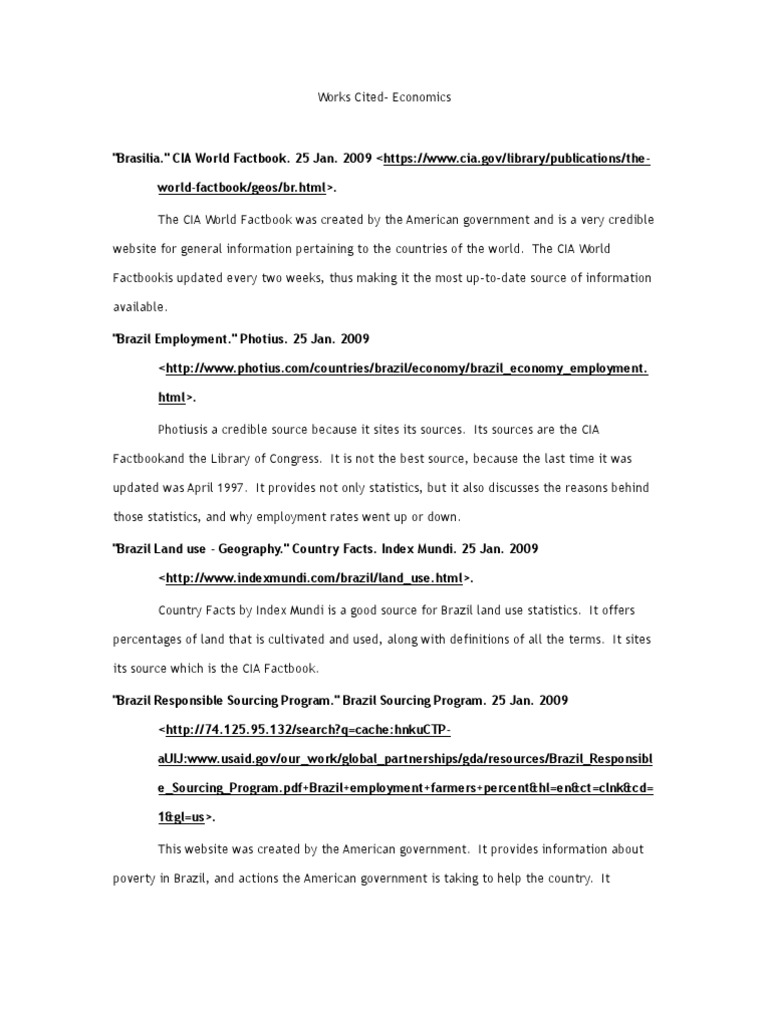 Works Cited- Economics

"Brasilia." CIA World Factbook. 25 Jan. 2009 <https://www.cia.gov/library/publications/the-world-factbook/geos/br.html>.

The CIA World Factbook was created by the American government and is a very credible website for general information pertaining to the countries of the world. The CIA World Factbookis updated every two weeks, thus making it the most up-to-date source of information available.

"Brazil Employment." Photius. 25 Jan. 2009 <http://www.photius.com/countries/brazil/economy/brazil_economy_employment.html>.

Photiusis a credible source because it sites its sources. Its sources are the CIA Factbookand the Library of Congress. It is not the best source, because the last time it was updated was April 1997. It provides not only statistics, but it also discusses the reasons behind those statistics, and why employment rates went up or down.

"Brazil Land use - Geography." Country Facts. Index Mundi. 25 Jan. 2009 <http://www.indexmundi.com/brazil/land_use.html>.

Country Facts by Index Mundi is a good source for Brazil land use statistics. It offers percentages of land that is cultivated and used, along with definitions of all the terms. It sites its source which is the CIA Factbook.

"Brazil Responsible Sourcing Program." Brazil Sourcing Program. 25 Jan. 2009 <http://74.125.95.132/search?q=cache:hnkuCTP-aUIJ:www.usaid.gov/our_work/global_partnerships/gda/resources/Brazil_Responsible_Sourcing_Program.pdf+Brazil+employment+farmers+percent&hl=en&ct=clnk&cd=1&gl=us>.

This website was created by the American government. It provides information about poverty in Brazil, and actions the American government is taking to help the country. It